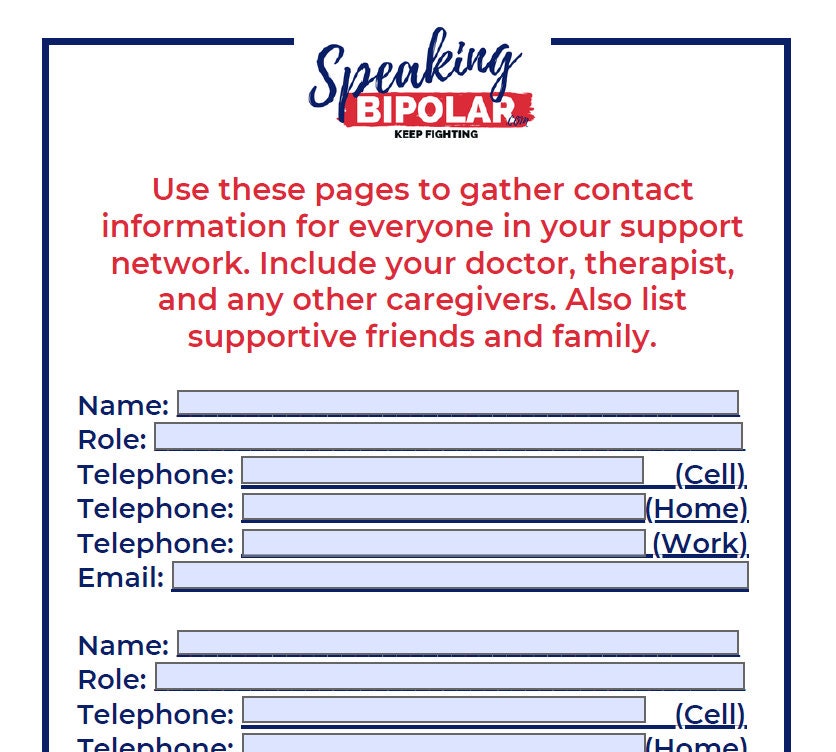 Speaking BIPOLAR.com
KEEP FIGHTING

Use these pages to gather contact information for everyone in your support network. Include your doctor, therapist, and any other caregivers. Also list supportive friends and family.

Name:
Role:
Telephone: (Cell)
Telephone: (Home)
Telephone: (Work)
Email:

Name:
Role:
Telephone: (Cell)
Telephone: (Home)